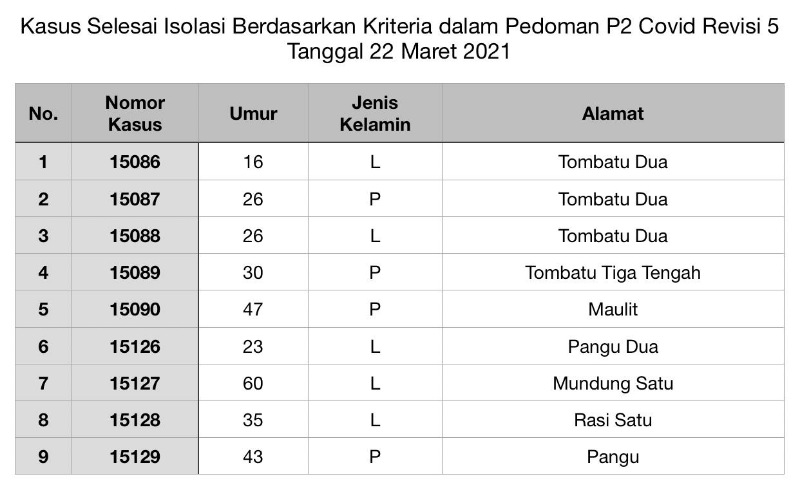 Kasus Selesai Isolasi Berdasarkan Kriteria dalam Pedoman P2 Covid Revisi 5
Tanggal 22 Maret 2021

| No. | Nomor Kasus | Umur | Jenis Kelamin | Alamat |
|---|---|---|---|---|
| 1 | 15086 | 16 | L | Tombatu Dua |
| 2 | 15087 | 26 | P | Tombatu Dua |
| 3 | 15088 | 26 | L | Tombatu Dua |
| 4 | 15089 | 30 | P | Tombatu Tiga Tengah |
| 5 | 15090 | 47 | P | Maulit |
| 6 | 15126 | 23 | L | Pangu Dua |
| 7 | 15127 | 60 | L | Mundung Satu |
| 8 | 15128 | 35 | L | Rasi Satu |
| 9 | 15129 | 43 | P | Pangu |